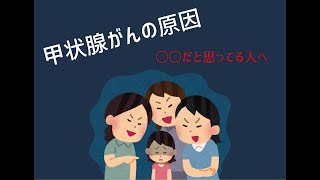 甲状腺がんの原因

○○だと思ってる人へ